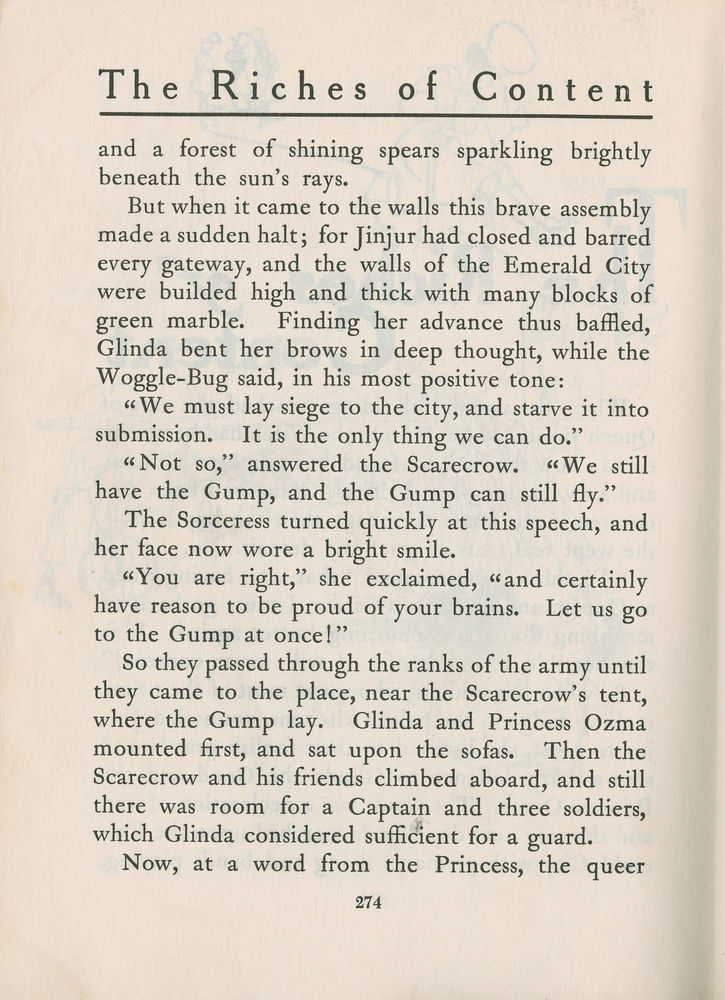 The Riches of Content

and a forest of shining spears sparkling brightly beneath the sun's rays.

But when it came to the walls this brave assembly made a sudden halt; for Jinjur had closed and barred every gateway, and the walls of the Emerald City were builded high and thick with many blocks of green marble. Finding her advance thus baffled, Glinda bent her brows in deep thought, while the Woggle-Bug said, in his most positive tone:

"We must lay siege to the city, and starve it into submission. It is the only thing we can do."

"Not so," answered the Scarecrow. "We still have the Gump, and the Gump can still fly."

The Sorceress turned quickly at this speech, and her face now wore a bright smile.

"You are right," she exclaimed, "and certainly have reason to be proud of your brains. Let us go to the Gump at once!"

So they passed through the ranks of the army until they came to the place, near the Scarecrow's tent, where the Gump lay. Glinda and Princess Ozma mounted first, and sat upon the sofas. Then the Scarecrow and his friends climbed aboard, and still there was room for a Captain and three soldiers, which Glinda considered sufficient for a guard.

Now, at a word from the Princess, the queer

274